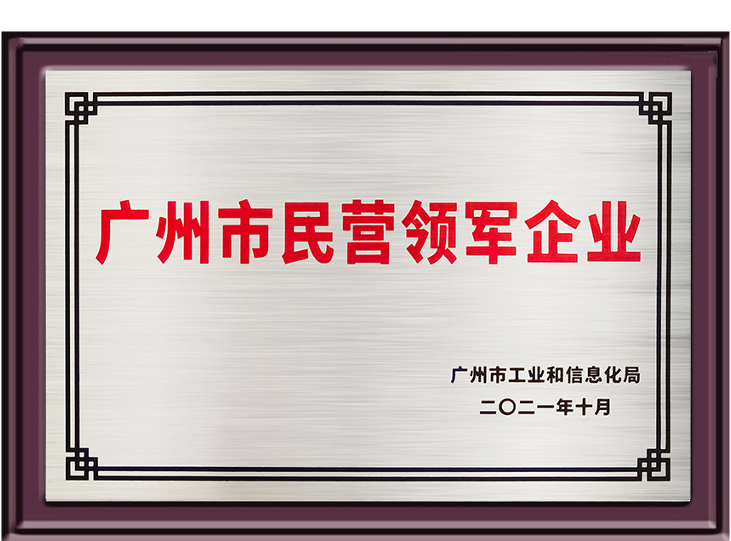 广州市民营领军企业

广州市工业和信息化局
二〇二一年十月